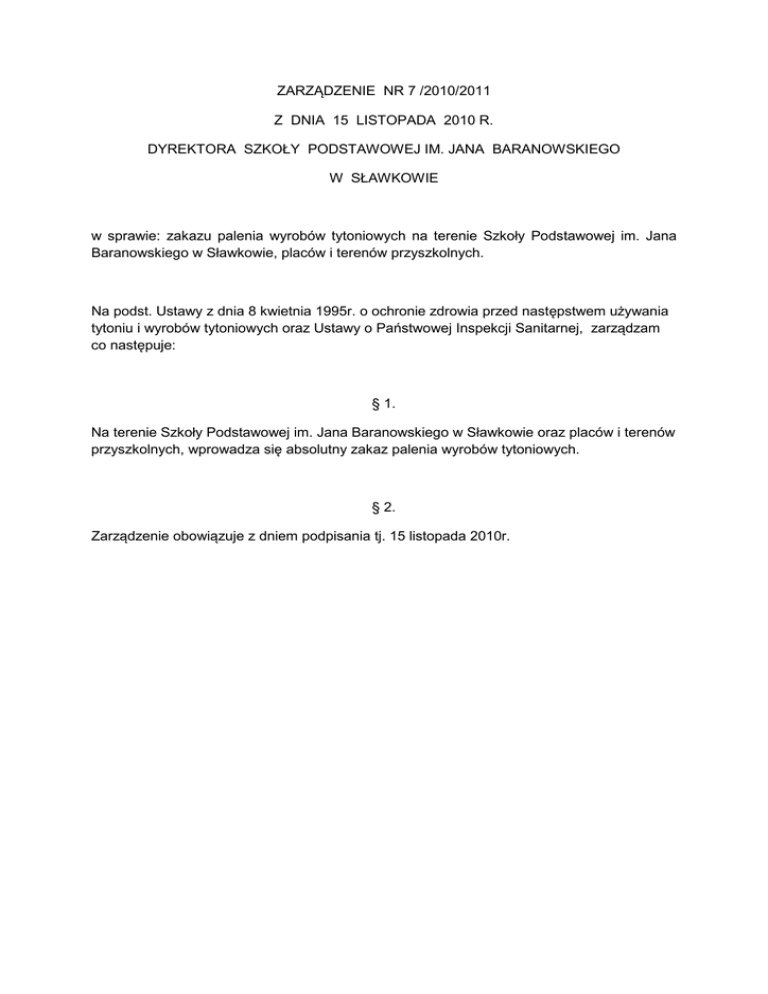 ZARZĄDZENIE NR 7 /2010/2011

Z DNIA 15 LISTOPADA 2010 R.

DYREKTORA SZKOŁY PODSTAWOWEJ IM. JANA BARANOWSKIEGO

W SŁAWKOWIE

w sprawie: zakazu palenia wyrobów tytoniowych na terenie Szkoły Podstawowej im. Jana Baranowskiego w Sławkowie, placów i terenów przyszkolnych.

Na podst. Ustawy z dnia 8 kwietnia 1995r. o ochronie zdrowia przed następstwem używania tytoniu i wyrobów tytoniowych oraz Ustawy o Państwowej Inspekcji Sanitarnej, zarządzam co następuje:

§ 1.

Na terenie Szkoły Podstawowej im. Jana Baranowskiego w Sławkowie oraz placów i terenów przyszkolnych, wprowadza się absolutny zakaz palenia wyrobów tytoniowych.

§ 2.

Zarządzenie obowiązuje z dniem podpisania tj. 15 listopada 2010r.